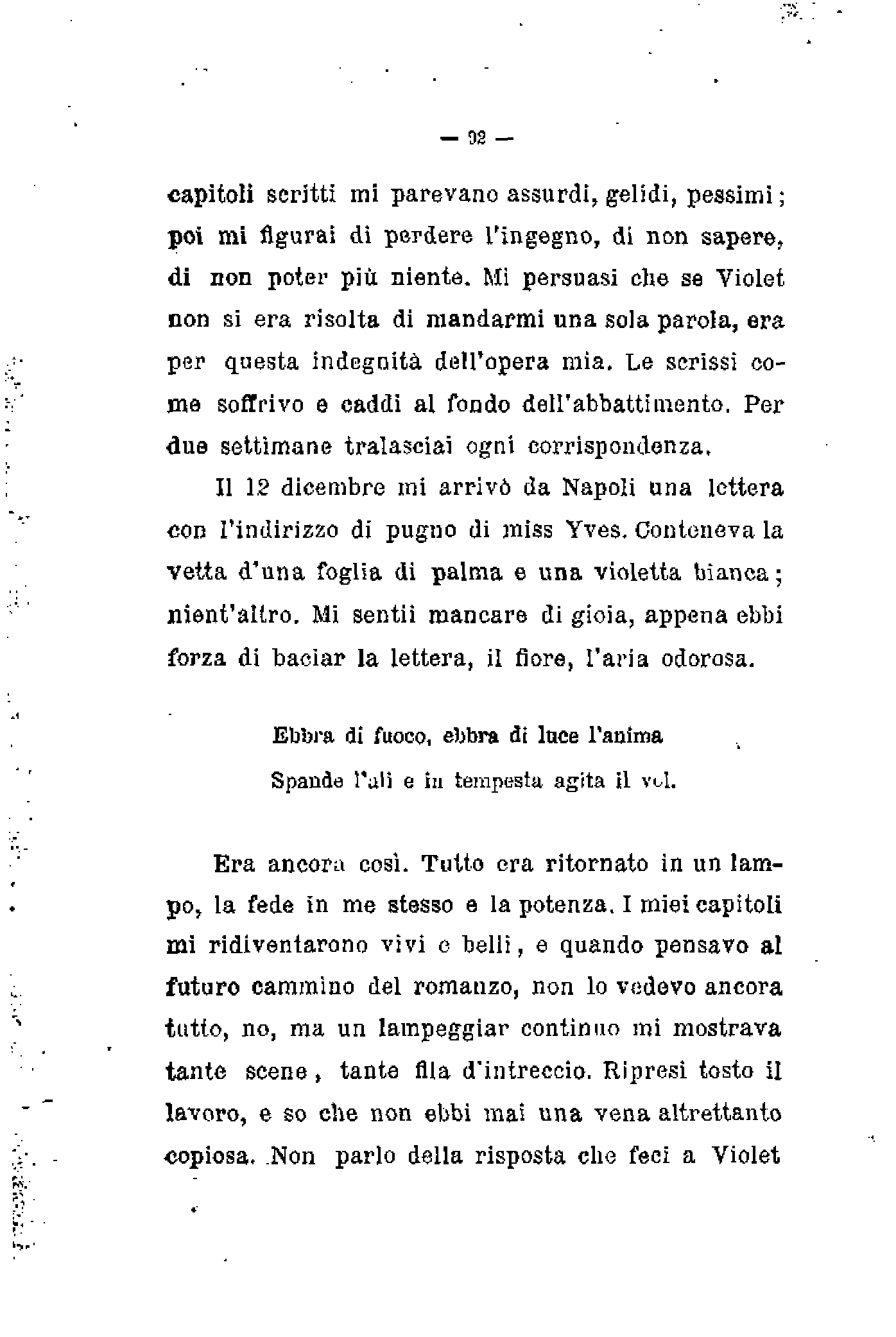 — 92 —

capitoli scritti mi parevano assurdi, gelidi, pessimi; poi mi figurai di perdere l'ingegno, di non sapere, di non poter più niente. Mi persuasi che se Violet non si era risolta di mandarmi una sola parola, era per questa indegnità dell'opera mia. Le scrissi come soffrivo e caddi al fondo dell'abbattimento. Per due settimane tralasciai ogni corrispondenza.

Il 12 dicembre mi arrivò da Napoli una lettera con l'indirizzo di pugno di miss Yves. Conteneva la vetta d'una foglia di palma e una violetta bianca; nient'altro. Mi sentii mancare di gioia, appena ebbi forza di baciar la lettera, il fiore, l'aria odorosa.

Ebbra di fuoco, ebbra di luce l'anima
Spande l'ali e in tempesta agita il vol.

Era ancora così. Tutto era ritornato in un lampo, la fede in me stesso e la potenza. I miei capitoli mi ridiventarono vivi e belli, e quando pensavo al futuro cammino del romanzo, non lo vedevo ancora tutto, no, ma un lampeggiar continuo mi mostrava tante scene, tante fila d'intreccio. Ripresi tosto il lavoro, e so che non ebbi mai una vena altrettanto copiosa. Non parlo della risposta che feci a Violet